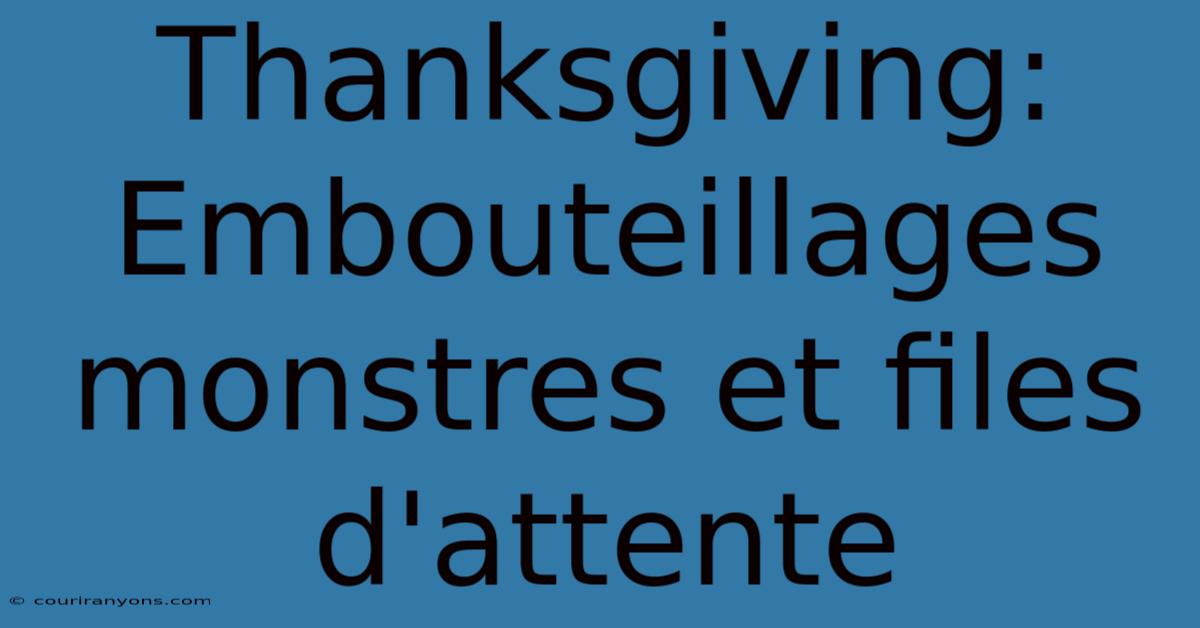 Thanksgiving: Embouteillages monstres et files d'attente

© couriranyons.com